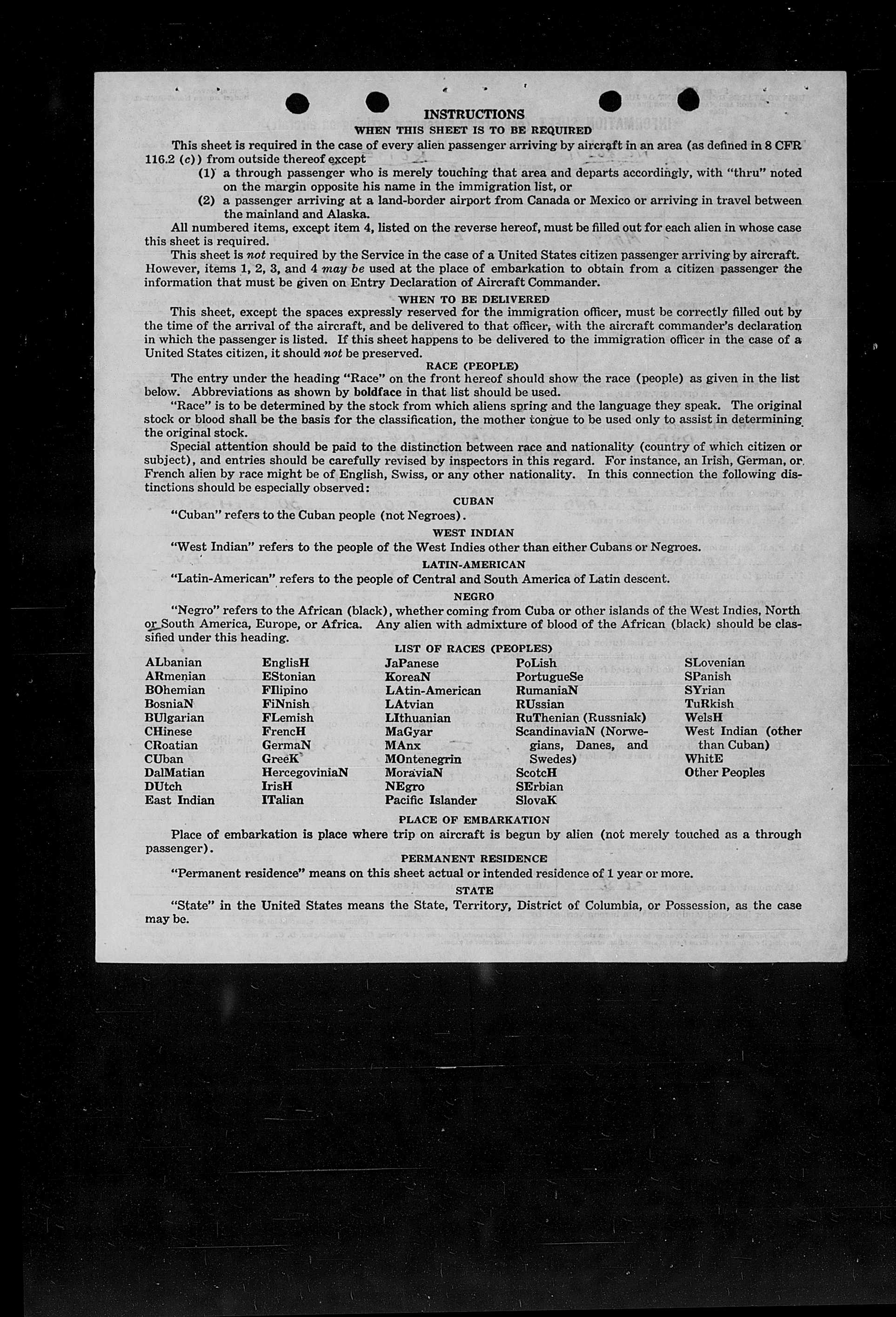 INSTRUCTIONS

WHEN THIS SHEET IS TO BE REQUIRED

This sheet is required in the case of every alien passenger arriving by aircraft in an area (as defined in 8 CFR 116.2 (c)) from outside thereof except

(1) a through passenger who is merely touching that area and departs accordingly, with "thru" noted on the margin opposite his name in the immigration list, or

(2) a passenger arriving at a land-border airport from Canada or Mexico or arriving in travel between the mainland and Alaska.

All numbered items, except item 4, listed on the reverse hereof, must be filled out for each alien in whose case this sheet is required.

This sheet is not required by the Service in the case of a United States citizen passenger arriving by aircraft. However, items 1, 2, 3, and 4 may be used at the place of embarkation to obtain from a citizen passenger the information that must be given on Entry Declaration of Aircraft Commander.

WHEN TO BE DELIVERED

This sheet, except the spaces expressly reserved for the immigration officer, must be correctly filled out by the time of the arrival of the aircraft, and be delivered to that officer, with the aircraft commander's declaration in which the passenger is listed. If this sheet happens to be delivered to the immigration officer in the case of a United States citizen, it should not be preserved.

RACE (PEOPLE)

The entry under the heading "Race" on the front hereof should show the race (people) as given in the list below. Abbreviations as shown by boldface in that list should be used.

"Race" is to be determined by the stock from which aliens spring and the language they speak. The original stock or blood shall be the basis for the classification, the mother tongue to be used only to assist in determining the original stock.

Special attention should be paid to the distinction between race and nationality (country of which citizen or subject), and entries should be carefully revised by inspectors in this regard. For instance, an Irish, German, or French alien by race might be of English, Swiss, or any other nationality. In this connection the following distinctions should be especially observed:

CUBAN

"Cuban" refers to the Cuban people (not Negroes).

WEST INDIAN

"West Indian" refers to the people of the West Indies other than either Cubans or Negroes.

LATIN-AMERICAN

"Latin-American" refers to the people of Central and South America of Latin descent.

NEGRO

"Negro" refers to the African (black), whether coming from Cuba or other islands of the West Indies, North or South America, Europe, or Africa. Any alien with admixture of blood of the African (black) should be classified under this heading.

LIST OF RACES (PEOPLES)

ALbanian
ARmenian
BOhemian
BosniaN
BUlgarian
CHinese
CRoatian
CUban
DalMatian
DUtch
East Indian

EnglisH
EStonian
FIlipino
FiNnish
FLemish
FrencH
GermaN
GreeK
HercegoviniaN
IrisH
ITalian

JaPanese
KoreaN
LAtin-American
LAtvian
LIthuanian
MaGyar
MAnx
MOntenegrin
MoraviaN
NEgro
Pacific Islander

PoLish
PortugueSe
RumaniaN
RUssian
RuThenian (Russniak)
ScandinaviaN (Norwegians, Danes, and Swedes)
ScotcH
SErbian
SlovaK

SLovenian
SPanish
SYrian
TuRkish
WelsH
West Indian (other than Cuban)
WhitE
Other Peoples

PLACE OF EMBARKATION

Place of embarkation is place where trip on aircraft is begun by alien (not merely touched as a through passenger).

PERMANENT RESIDENCE

"Permanent residence" means on this sheet actual or intended residence of 1 year or more.

STATE

"State" in the United States means the State, Territory, District of Columbia, or Possession, as the case may be.